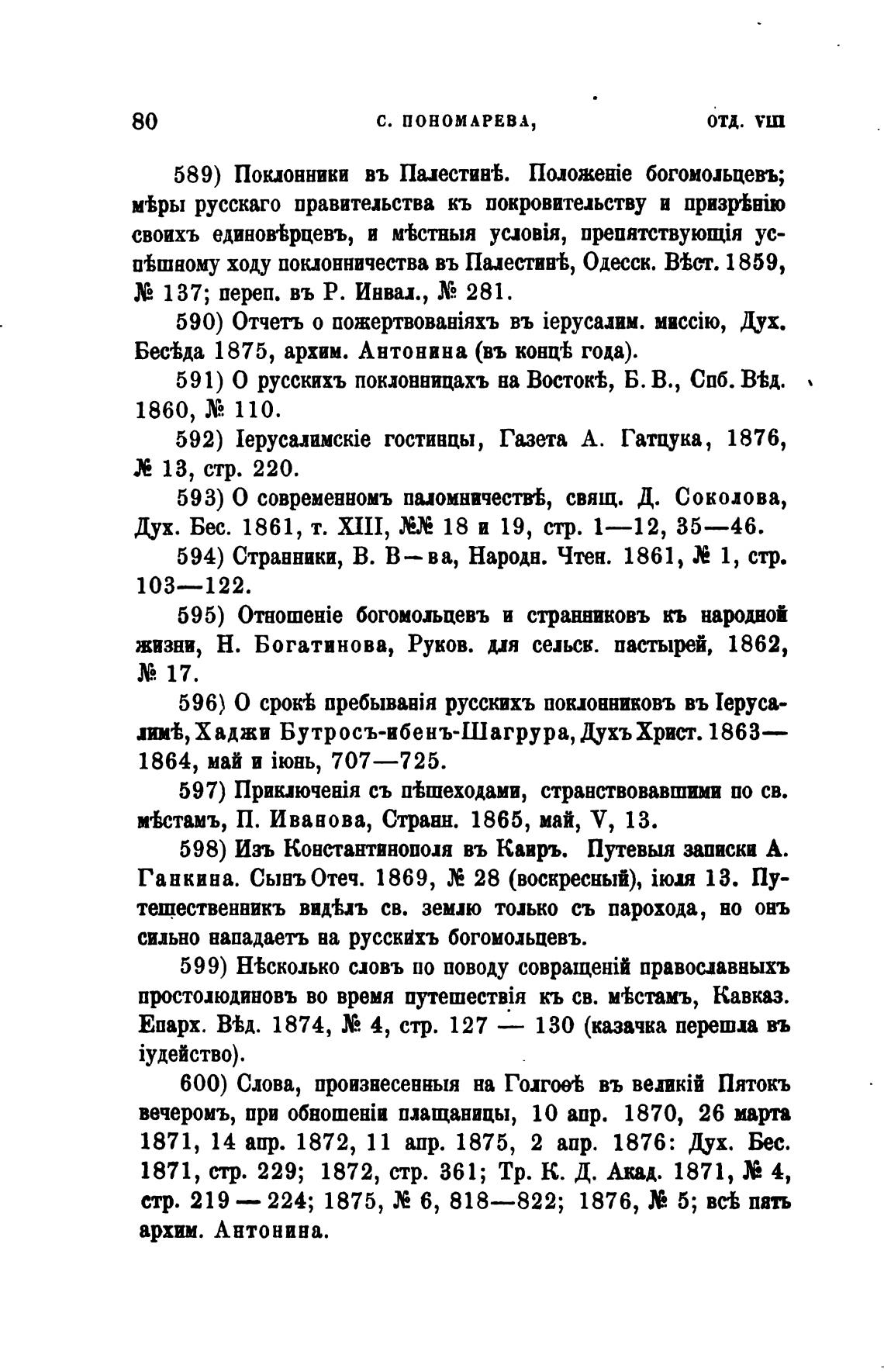 80 С. ПОНОМАРЕВА, ОТД. VIII

589) Поклонники въ Палестинѣ. Положеніе богомольцевъ; мѣры русскаго правительства къ покровительству и призрѣнію своихъ единовѣрцевъ, и мѣстныя условія, препятствующія успѣшному ходу поклонничества въ Палестинѣ, Одесск. Вѣст. 1859, № 137; переп. въ Р. Инвал., № 281.

590) Отчетъ о пожертвованіяхъ въ іерусалим. миссію, Дух. Бесѣда 1875, архим. Антонина (въ концѣ года).

591) О русскихъ поклонницахъ на Востокѣ, Б. В., Спб. Вѣд. 1860, № 110.

592) Іерусалимскіе гостинцы, Газета А. Гатцука, 1876, № 13, стр. 220.

593) О современномъ паломничествѣ, свящ. Д. Соколова, Дух. Бес. 1861, т. XIII, №№ 18 и 19, стр. 1—12, 35—46.

594) Странники, В. В—ва, Народн. Чтен. 1861, № 1, стр. 103—122.

595) Отношеніе богомольцевъ и странниковъ къ народной жизни, Н. Богатинова, Руков. для сельск. пастырей, 1862, № 17.

596) О срокѣ пребыванія русскихъ поклонниковъ въ Іерусалимѣ, Хаджи Бутросъ-ибенъ-Шагрура, Духъ Христ. 1863—1864, май и іюнь, 707—725.

597) Приключенія съ пѣшеходами, странствовавшими по св. мѣстамъ, П. Иванова, Странн. 1865, май, V, 13.

598) Изъ Константинополя въ Каиръ. Путевыя записки А. Ганкина. Сынъ Отеч. 1869, № 28 (воскресный), іюля 13. Путешественникъ видѣлъ св. землю только съ парохода, но онъ сильно нападаетъ на русскихъ богомольцевъ.

599) Нѣсколько словъ по поводу совращеній православныхъ простолюдиновъ во время путешествія къ св. мѣстамъ, Кавказ. Епарх. Вѣд. 1874, № 4, стр. 127 — 130 (казачка перешла въ іудейство).

600) Слова, произнесенныя на Голгоѳѣ въ великій Пятокъ вечеромъ, при обношеніи плащаницы, 10 апр. 1870, 26 марта 1871, 14 апр. 1872, 11 апр. 1875, 2 апр. 1876: Дух. Бес. 1871, стр. 229; 1872, стр. 361; Тр. К. Д. Акад. 1871, № 4, стр. 219 — 224; 1875, № 6, 818—822; 1876, № 5; всѣ пять архим. Антонина.